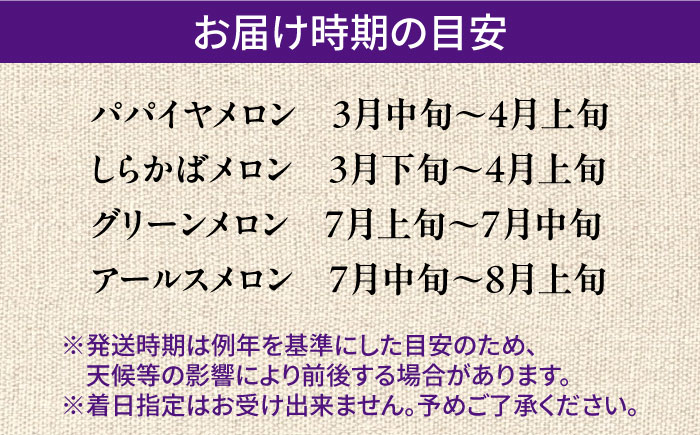 お届け時期の目安

パパイヤメロン　3月中旬～4月上旬
しらかばメロン　3月下旬～4月上旬
グリーンメロン　7月上旬～7月中旬
アールスメロン　7月中旬～8月上旬

※発送時期は例年を基準にした目安のため、天候等の影響により前後する場合があります。
※着日指定はお受け出来ません。予めご了承ください。